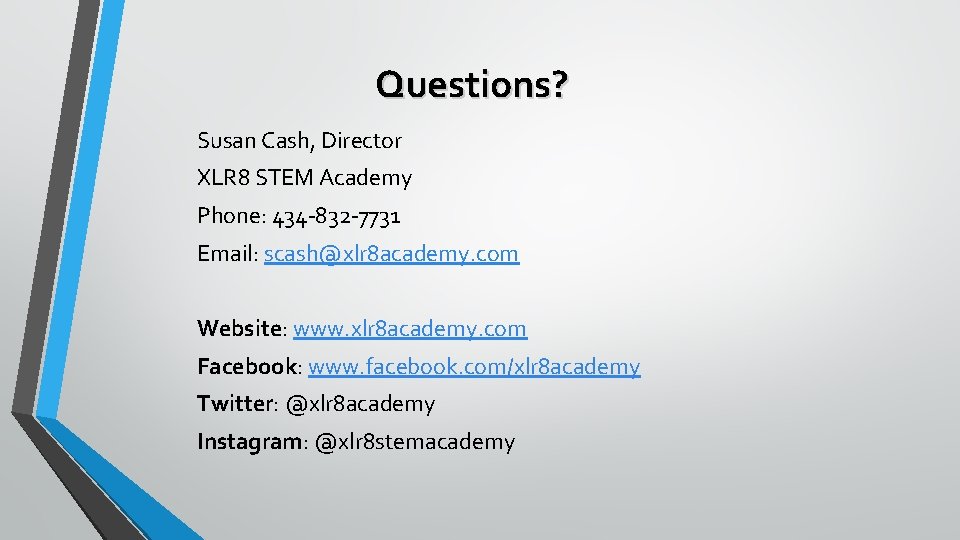 Questions?

Susan Cash, Director
XLR8 STEM Academy
Phone: 434-832-7731
Email: scash@xlr8academy.com

Website: www.xlr8academy.com
Facebook: www.facebook.com/xlr8academy
Twitter: @xlr8academy
Instagram: @xlr8stemacademy